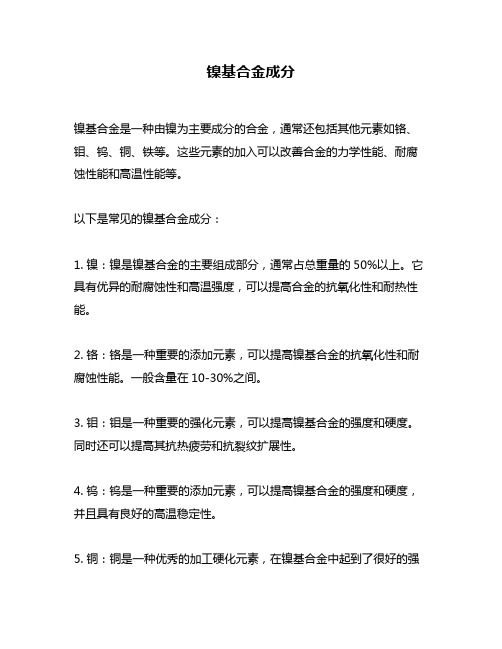 镍基合金成分

镍基合金是一种由镍为主要成分的合金，通常还包括其他元素如铬、钼、钨、铜、铁等。这些元素的加入可以改善合金的力学性能、耐腐蚀性能和高温性能等。

以下是常见的镍基合金成分：

1. 镍：镍是镍基合金的主要组成部分，通常占总重量的 50%以上。它具有优异的耐腐蚀性和高温强度，可以提高合金的抗氧化性和耐热性能。

2. 铬：铬是一种重要的添加元素，可以提高镍基合金的抗氧化性和耐腐蚀性能。一般含量在 10-30%之间。

3. 钼：钼是一种重要的强化元素，可以提高镍基合金的强度和硬度。同时还可以提高其抗热疲劳和抗裂纹扩展性。

4. 钨：钨是一种重要的添加元素，可以提高镍基合金的强度和硬度，并且具有良好的高温稳定性。

5. 铜：铜是一种优秀的加工硬化元素，在镍基合金中起到了很好的强